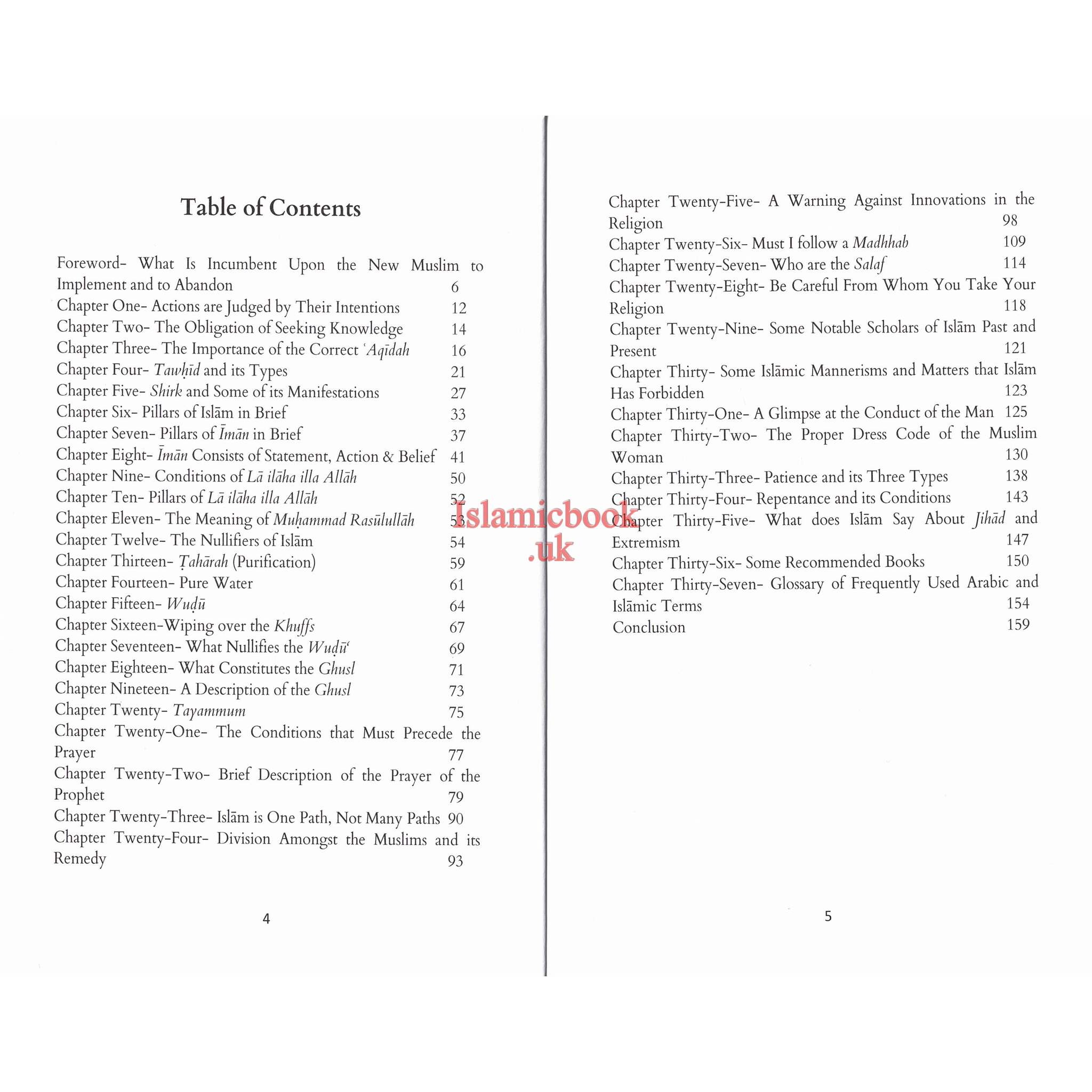 Table of Contents

Foreword- What Is Incumbent Upon the New Muslim to Implement and to Abandon 6
Chapter One- Actions are Judged by Their Intentions 12
Chapter Two- The Obligation of Seeking Knowledge 14
Chapter Three- The Importance of the Correct 'Aqīdah 16
Chapter Four- Tawḥīd and its Types 21
Chapter Five- Shirk and Some of its Manifestations 27
Chapter Six- Pillars of Islām in Brief 33
Chapter Seven- Pillars of Īmān in Brief 37
Chapter Eight- Īmān Consists of Statement, Action & Belief 41
Chapter Nine- Conditions of Lā ilāha illa Allāh 50
Chapter Ten- Pillars of Lā ilāha illa Allāh 52
Chapter Eleven- The Meaning of Muḥammad Rasūlullāh 53
Chapter Twelve- The Nullifiers of Islām 54
Chapter Thirteen- Ṭahārah (Purification) 59
Chapter Fourteen- Pure Water 61
Chapter Fifteen- Wuḍū 64
Chapter Sixteen-Wiping over the Khuffs 67
Chapter Seventeen- What Nullifies the Wuḍū' 69
Chapter Eighteen- What Constitutes the Ghusl 71
Chapter Nineteen- A Description of the Ghusl 73
Chapter Twenty- Tayammum 75
Chapter Twenty-One- The Conditions that Must Precede the Prayer 77
Chapter Twenty-Two- Brief Description of the Prayer of the Prophet 79
Chapter Twenty-Three- Islām is One Path, Not Many Paths 90
Chapter Twenty-Four- Division Amongst the Muslims and its Remedy 93

4

Chapter Twenty-Five- A Warning Against Innovations in the Religion 98
Chapter Twenty-Six- Must I follow a Madhhab 109
Chapter Twenty-Seven- Who are the Salaf 114
Chapter Twenty-Eight- Be Careful From Whom You Take Your Religion 118
Chapter Twenty-Nine- Some Notable Scholars of Islām Past and Present 121
Chapter Thirty- Some Islāmic Mannerisms and Matters that Islām Has Forbidden 123
Chapter Thirty-One- A Glimpse at the Conduct of the Man 125
Chapter Thirty-Two- The Proper Dress Code of the Muslim Woman 130
Chapter Thirty-Three- Patience and its Three Types 138
Chapter Thirty-Four- Repentance and its Conditions 143
Chapter Thirty-Five- What does Islām Say About Jihād and Extremism 147
Chapter Thirty-Six- Some Recommended Books 150
Chapter Thirty-Seven- Glossary of Frequently Used Arabic and Islāmic Terms 154
Conclusion 159

5

Islamicbook .uk